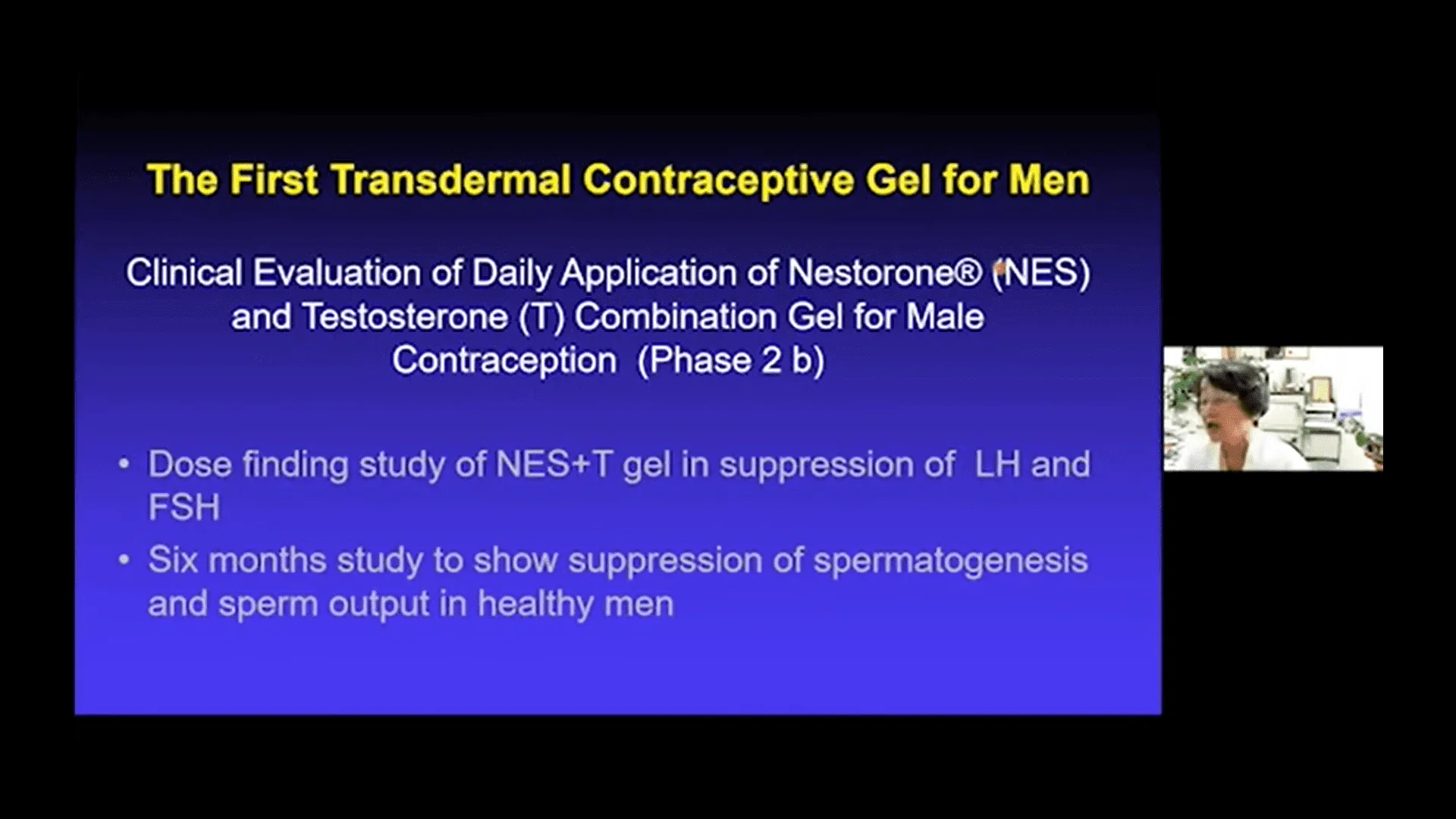 The First Transdermal Contraceptive Gel for Men

Clinical Evaluation of Daily Application of Nestorone® (NES) and Testosterone (T) Combination Gel for Male Contraception (Phase 2 b)

• Dose finding study of NES+T gel in suppression of LH and FSH

• Six months study to show suppression of spermatogenesis and sperm output in healthy men